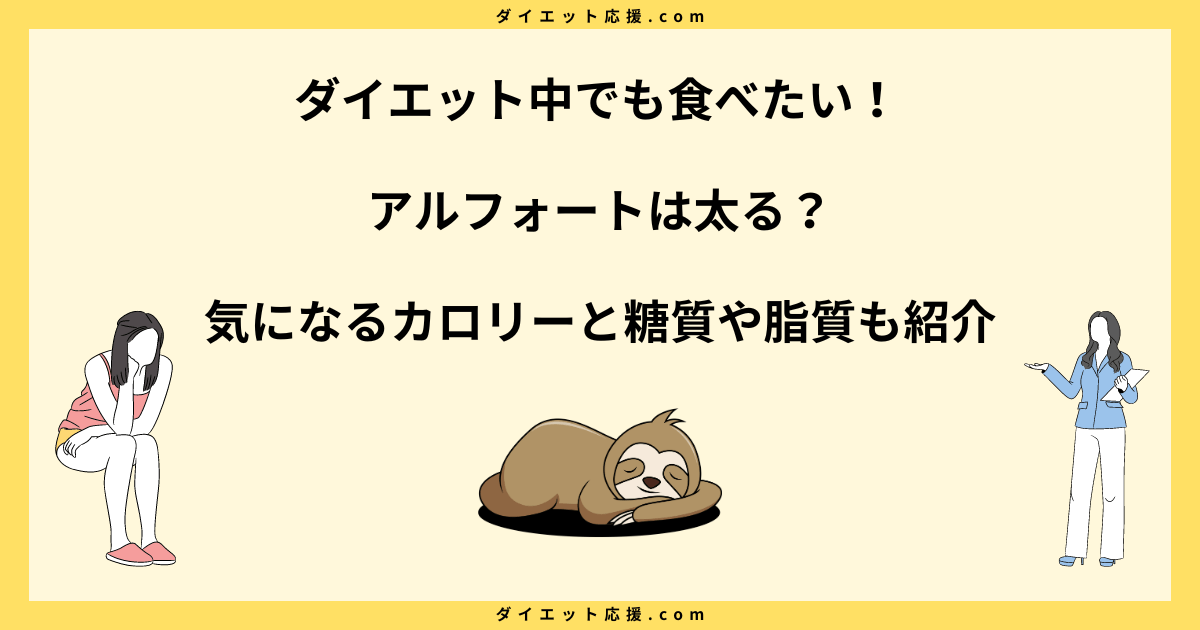 ダイエット応援.com

ダイエット中でも食べたい！

アルフォートは太る？

気になるカロリーと糖質や脂質も紹介

ダイエット応援.com